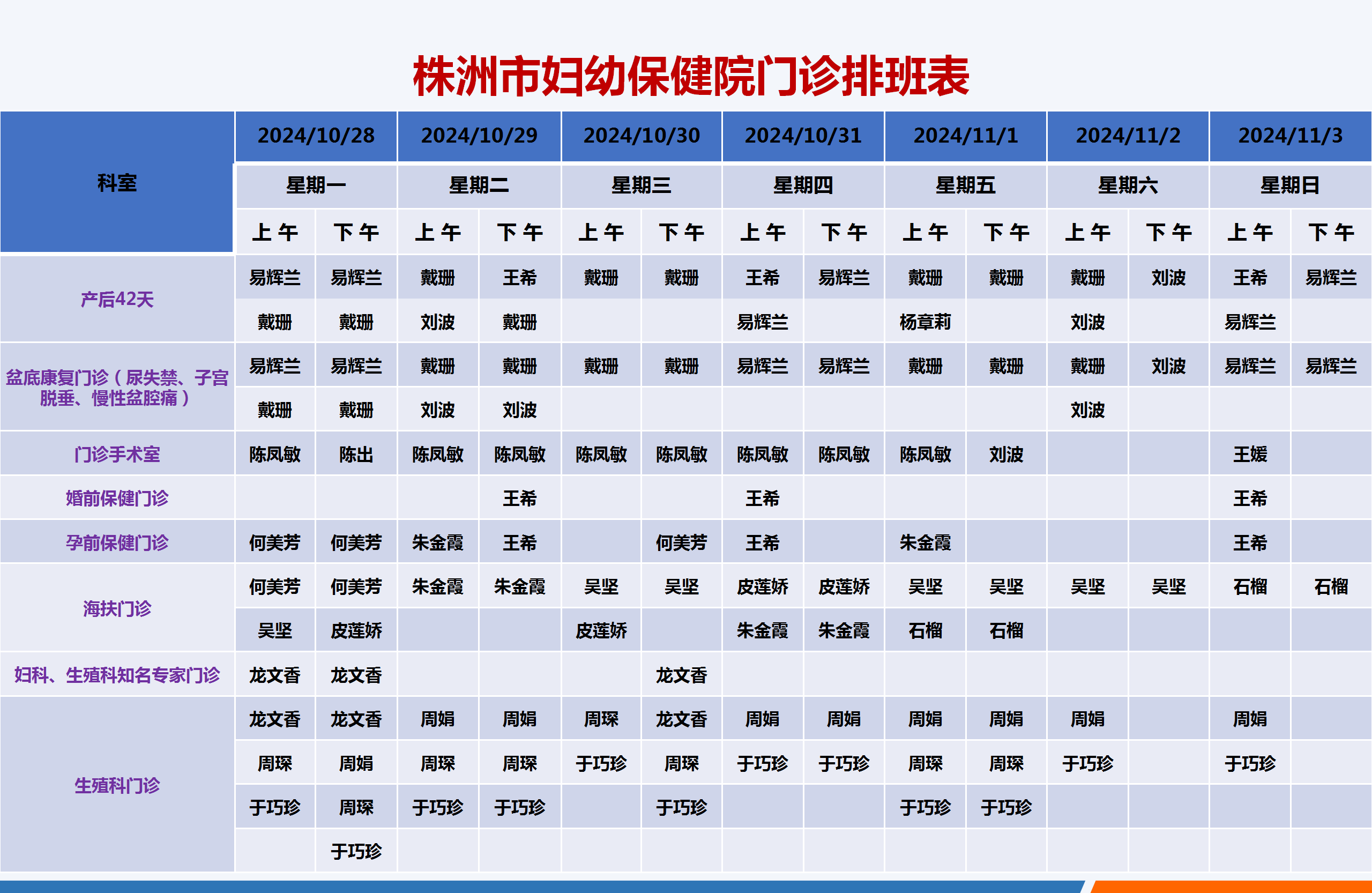 株洲市妇幼保健院门诊排班表

| 科室 | 2024/10/28 | | 2024/10/29 | | 2024/10/30 | | 2024/10/31 | | 2024/11/1 | | 2024/11/2 | | 2024/11/3 | |
|---|---|---|---|---|---|---|---|---|---|---|---|---|---|---|
| | 星期一 | | 星期二 | | 星期三 | | 星期四 | | 星期五 | | 星期六 | | 星期日 | |
| | 上午 | 下午 | 上午 | 下午 | 上午 | 下午 | 上午 | 下午 | 上午 | 下午 | 上午 | 下午 | 上午 | 下午 |
| 产后42天 | 易辉兰 | 易辉兰 | 戴珊 | 王希 | 戴珊 | 戴珊 | 王希 | 易辉兰 | 戴珊 | 戴珊 | 戴珊 | 刘波 | 王希 | 易辉兰 |
| | 戴珊 | 戴珊 | 刘波 | 戴珊 | | | 易辉兰 | | 杨章莉 | | 刘波 | | 易辉兰 | |
| 盆底康复门诊（尿失禁、子宫脱垂、慢性盆腔痛） | 易辉兰 | 易辉兰 | 戴珊 | 戴珊 | 戴珊 | 戴珊 | 易辉兰 | 易辉兰 | 戴珊 | 戴珊 | 戴珊 | 刘波 | 易辉兰 | 易辉兰 |
| | 戴珊 | 戴珊 | 刘波 | 刘波 | | | | | | | 刘波 | | | |
| 门诊手术室 | 陈凤敏 | 陈出 | 陈凤敏 | 陈凤敏 | 陈凤敏 | 陈凤敏 | 陈凤敏 | 陈凤敏 | 陈凤敏 | 刘波 | | | 王媛 | |
| 婚前保健门诊 | | | | 王希 | | | 王希 | | | | | | 王希 | |
| 孕前保健门诊 | 何美芳 | 何美芳 | 朱金霞 | 王希 | | 何美芳 | 王希 | | 朱金霞 | | | | 王希 | |
| 海扶门诊 | 何美芳 | 何美芳 | 朱金霞 | 朱金霞 | 吴坚 | 吴坚 | 皮莲娇 | 皮莲娇 | 吴坚 | 吴坚 | 吴坚 | 吴坚 | 石榴 | 石榴 |
| | 吴坚 | 皮莲娇 | | | 皮莲娇 | | 朱金霞 | 朱金霞 | 石榴 | 石榴 | | | | |
| 妇科、生殖科知名专家门诊 | 龙文香 | 龙文香 | | | | 龙文香 | | | | | | | | |
| 生殖科门诊 | 龙文香 | 龙文香 | 周娟 | 周娟 | 周琛 | 龙文香 | 周娟 | 周娟 | 周娟 | 周娟 | 周娟 | | 周娟 | |
| | 周琛 | 周娟 | 周琛 | 周琛 | 于巧珍 | 周琛 | 于巧珍 | 于巧珍 | 周琛 | 周琛 | 于巧珍 | | 于巧珍 | |
| | 于巧珍 | 周琛 | 于巧珍 | 于巧珍 | | 于巧珍 | | | 于巧珍 | 于巧珍 | | | | |
| | | 于巧珍 | | | | | | | | | | | | |